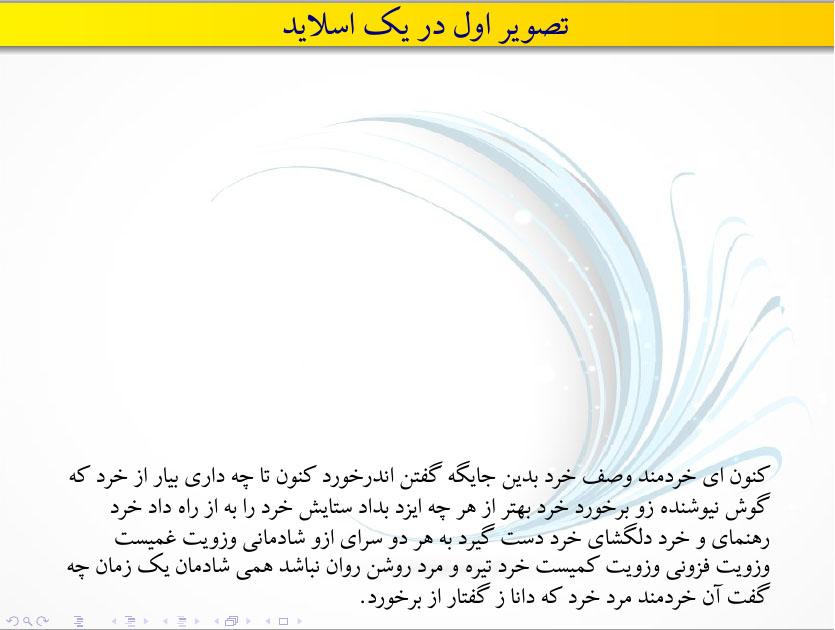 تصویر اول در یک اسلاید

کنون ای خردمند وصف خرد بدین جایگه گفتن اندرخورد کنون تا چه داری بیار از خرد که گوش نیوشنده زو برخورد خرد بهتر از هر چه ایزد بداد ستایش خرد را به از راه داد خرد رهنمای و خرد دلگشای خرد دست گیرد به هر دو سرای ازو شادمانی وزویت غمیست وزویت فزونی وزویت کمیست خرد تیره و مرد روشن روان نباشد همی شادمان یک زمان چه گفت آن خردمند مرد خرد که دانا ز گفتار از برخورد.